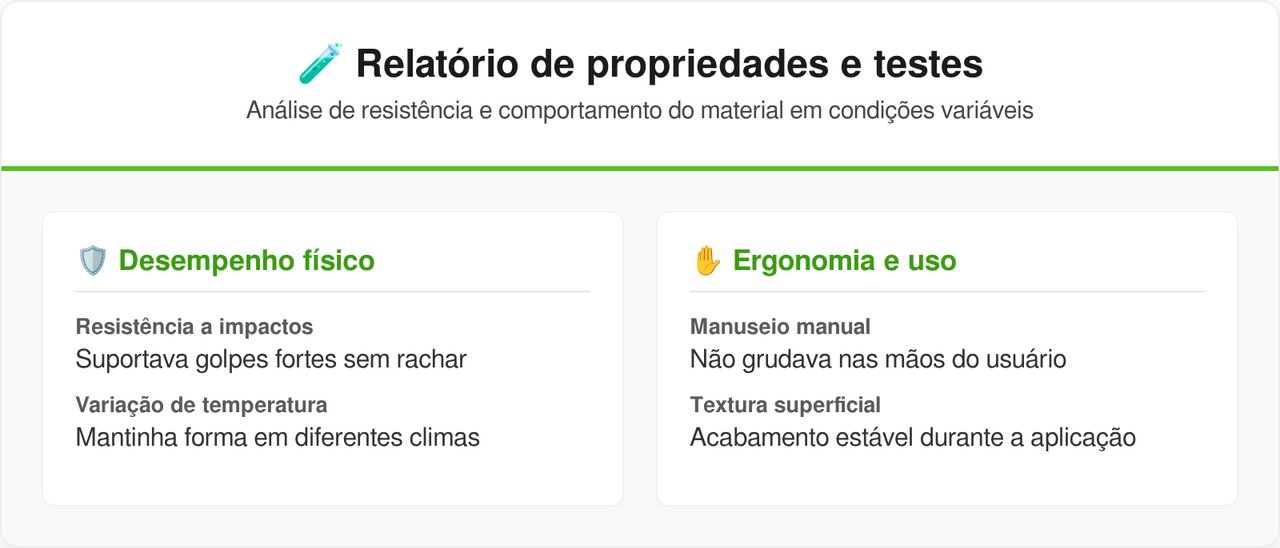 🧪 Relatório de propriedades e testes

Análise de resistência e comportamento do material em condições variáveis

🛡️ Desempenho físico

Resistência a impactos
Suportava golpes fortes sem rachar

Variação de temperatura
Mantinha forma em diferentes climas

✋ Ergonomia e uso

Manuseio manual
Não grudava nas mãos do usuário

Textura superficial
Acabamento estável durante a aplicação